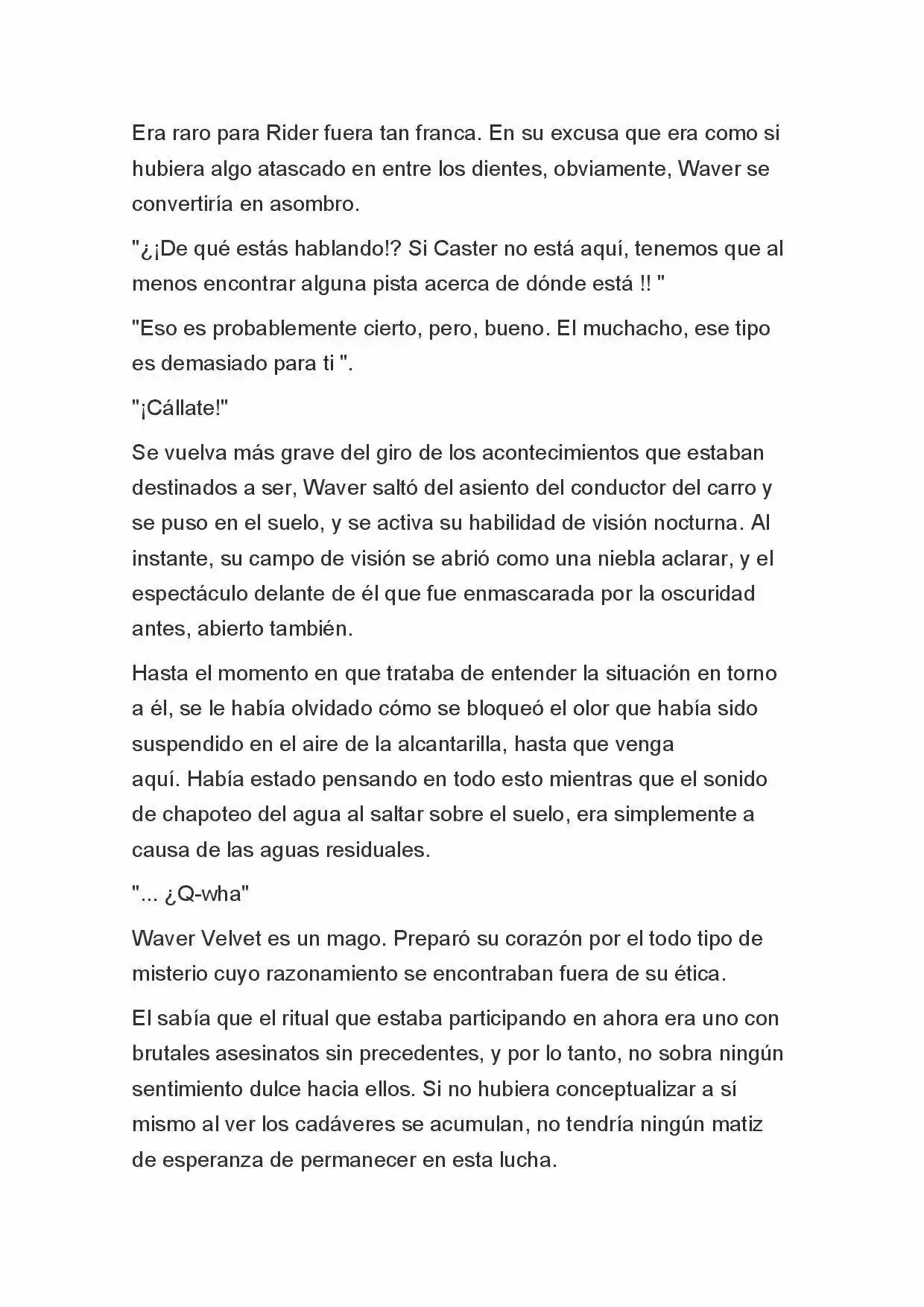 Era raro para Rider fuera tan franca. En su excusa que era como si hubiera algo atascado en entre los dientes, obviamente, Waver se convertiría en asombro.

"¿¡De qué estás hablando!? Si Caster no está aquí, tenemos que al menos encontrar alguna pista acerca de dónde está !! "

"Eso es probablemente cierto, pero, bueno. El muchacho, ese tipo es demasiado para ti ".

"¡Cállate!"

Se vuelva más grave del giro de los acontecimientos que estaban destinados a ser, Waver saltó del asiento del conductor del carro y se puso en el suelo, y se activa su habilidad de visión nocturna. Al instante, su campo de visión se abrió como una niebla aclarar, y el espectáculo delante de él que fue enmascarada por la oscuridad antes, abierto también.

Hasta el momento en que trataba de entender la situación en torno a él, se le había olvidado cómo se bloqueó el olor que había sido suspendido en el aire de la alcantarilla, hasta que venga aquí. Había estado pensando en todo esto mientras que el sonido de chapoteo del agua al saltar sobre el suelo, era simplemente a causa de las aguas residuales.

"... ¿Q-wha"

Waver Velvet es un mago. Preparó su corazón por el todo tipo de misterio cuyo razonamiento se encontraban fuera de su ética.

El sabía que el ritual que estaba participando en ahora era uno con brutales asesinatos sin precedentes, y por lo tanto, no sobra ningún sentimiento dulce hacia ellos. Si no hubiera conceptualizar a sí mismo al ver los cadáveres se acumulan, no tendría ningún matiz de esperanza de permanecer en esta lucha.